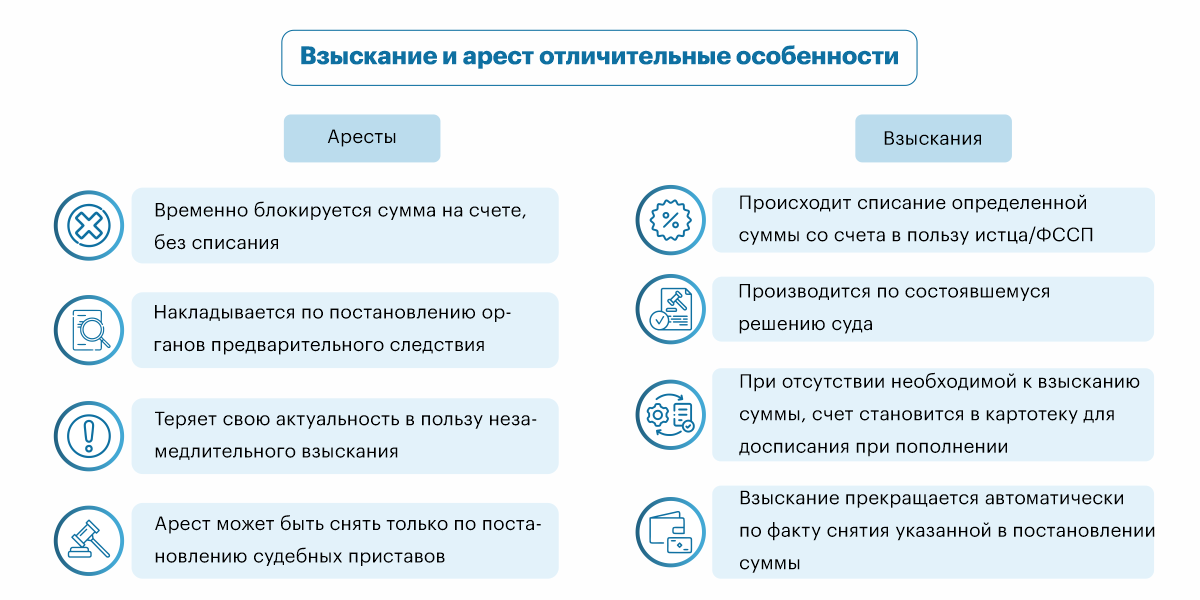 Взыскание и арест отличительные особенности

Аресты

Временно блокируется сумма на счете, без списания

Накладывается по постановлению органов предварительного следствия

Теряет свою актуальность в пользу незамедлительного взыскания

Арест может быть снять только по постановлению судебных приставов

Взыскания

Происходит списание определенной суммы со счета в пользу истца/ФССП

Производится по состоявшемуся решению суда

При отсутствии необходимой к взысканию суммы, счет становится в картотеку для досписания при пополнении

Взыскание прекращается автоматически по факту снятия указанной в постановлении суммы